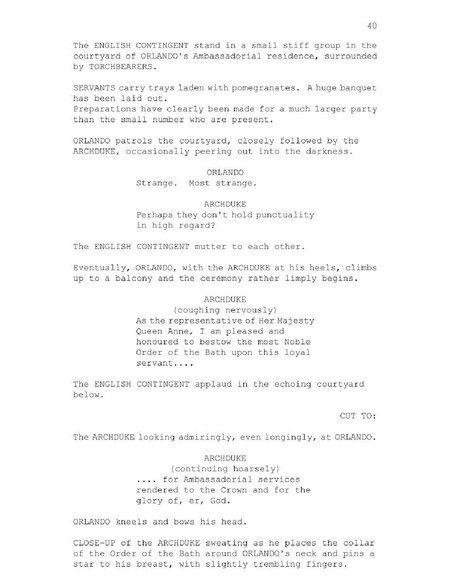 40

The ENGLISH CONTINGENT stand in a small stiff group in the courtyard of ORLANDO's Ambassadorial residence, surrounded by TORCHBEARERS.

SERVANTS carry trays laden with pomegranates. A huge banquet has been laid out.
Preparations have clearly been made for a much larger party than the small number who are present.

ORLANDO patrols the courtyard, closely followed by the ARCHDUKE, occasionally peering out into the darkness.

ORLANDO
Strange. Most strange.

ARCHDUKE
Perhaps they don't hold punctuality in high regard?

The ENGLISH CONTINGENT mutter to each other.

Eventually, ORLANDO, with the ARCHDUKE at his heels, climbs up to a balcony and the ceremony rather limply begins.

ARCHDUKE
(coughing nervously)
As the representative of Her Majesty Queen Anne, I am pleased and honoured to bestow the most Noble Order of the Bath upon this loyal servant....

The ENGLISH CONTINGENT applaud in the echoing courtyard below.

CUT TO:

The ARCHDUKE looking admiringly, even longingly, at ORLANDO.

ARCHDUKE
(continuing hoarsely)
.... for Ambassadorial services rendered to the Crown and for the glory of, er, God.

ORLANDO kneels and bows his head.

CLOSE-UP of the ARCHDUKE sweating as he places the collar of the Order of the Bath around ORLANDO's neck and pins a star to his breast, with slightly trembling fingers.